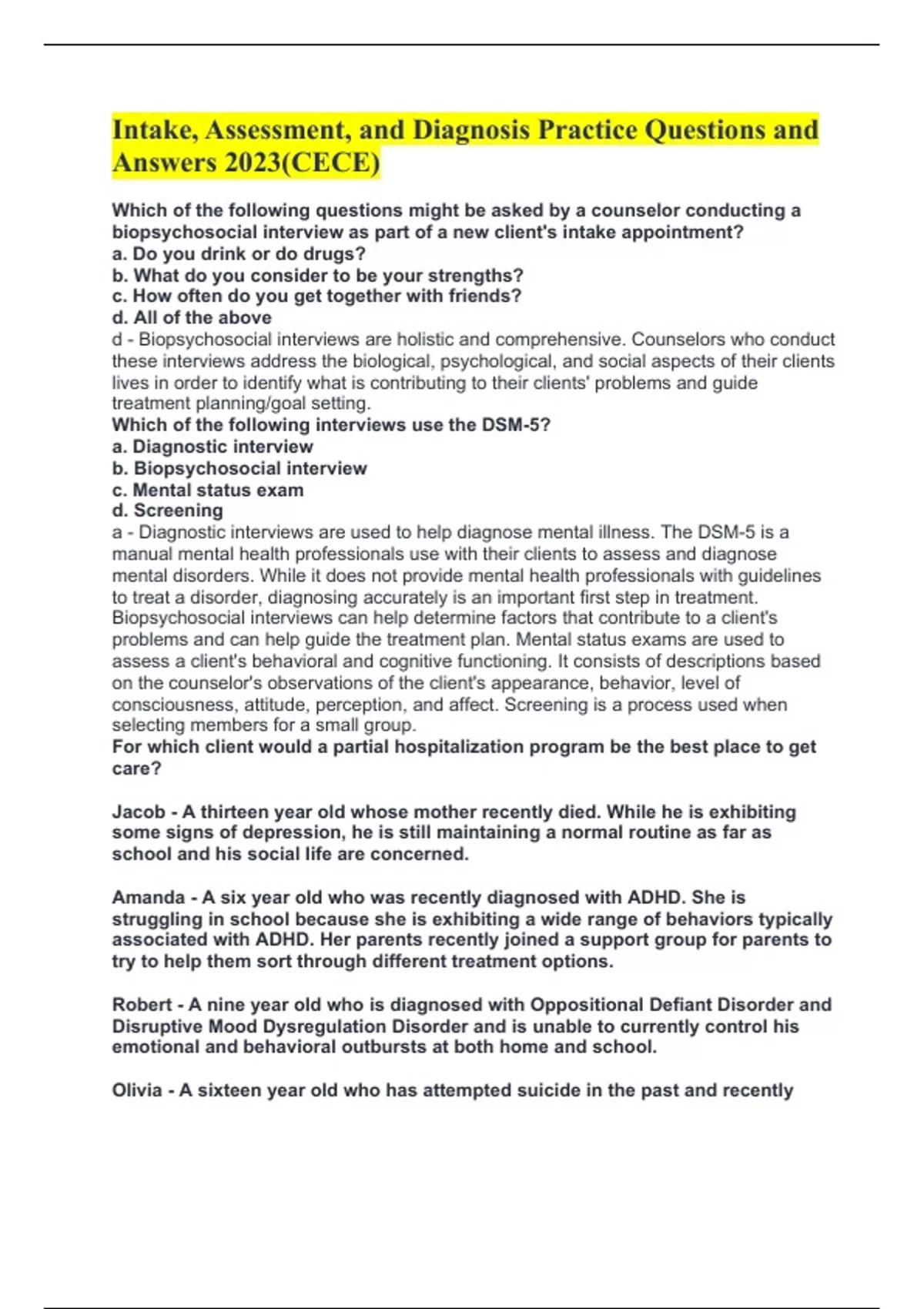 Intake, Assessment, and Diagnosis Practice Questions and Answers 2023(CECE)

Which of the following questions might be asked by a counselor conducting a biopsychosocial interview as part of a new client's intake appointment?
a. Do you drink or do drugs?
b. What do you consider to be your strengths?
c. How often do you get together with friends?
d. All of the above
d - Biopsychosocial interviews are holistic and comprehensive. Counselors who conduct these interviews address the biological, psychological, and social aspects of their clients lives in order to identify what is contributing to their clients' problems and guide treatment planning/goal setting.
Which of the following interviews use the DSM-5?
a. Diagnostic interview
b. Biopsychosocial interview
c. Mental status exam
d. Screening
a - Diagnostic interviews are used to help diagnose mental illness. The DSM-5 is a manual mental health professionals use with their clients to assess and diagnose mental disorders. While it does not provide mental health professionals with guidelines to treat a disorder, diagnosing accurately is an important first step in treatment. Biopsychosocial interviews can help determine factors that contribute to a client's problems and can help guide the treatment plan. Mental status exams are used to assess a client's behavioral and cognitive functioning. It consists of descriptions based on the counselor's observations of the client's appearance, behavior, level of consciousness, attitude, perception, and affect. Screening is a process used when selecting members for a small group.
For which client would a partial hospitalization program be the best place to get care?

Jacob - A thirteen year old whose mother recently died. While he is exhibiting some signs of depression, he is still maintaining a normal routine as far as school and his social life are concerned.

Amanda - A six year old who was recently diagnosed with ADHD. She is struggling in school because she is exhibiting a wide range of behaviors typically associated with ADHD. Her parents recently joined a support group for parents to try to help them sort through different treatment options.

Robert - A nine year old who is diagnosed with Oppositional Defiant Disorder and Disruptive Mood Dysregulation Disorder and is unable to currently control his emotional and behavioral outbursts at both home and school.

Olivia - A sixteen year old who has attempted suicide in the past and recently